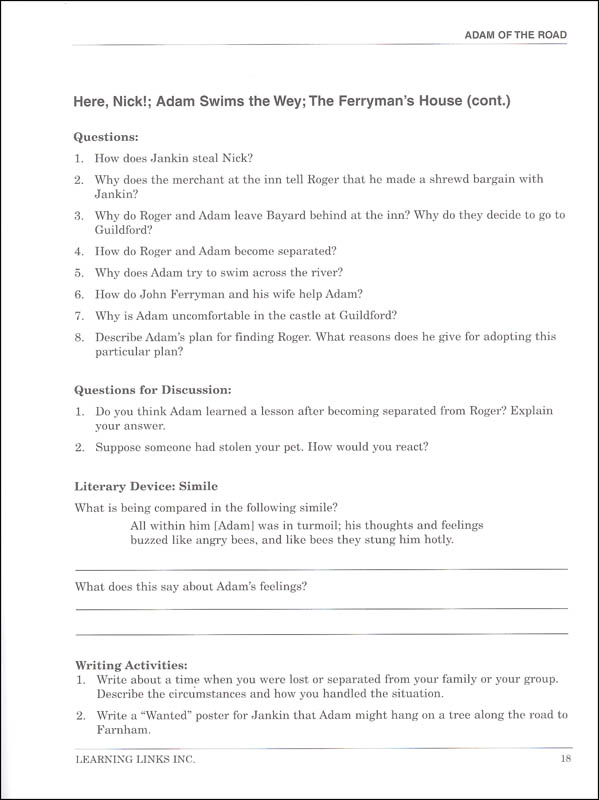 ADAM OF THE ROAD

Here, Nick!; Adam Swims the Wey; The Ferryman's House (cont.)

Questions:

1. How does Jankin steal Nick?
2. Why does the merchant at the inn tell Roger that he made a shrewd bargain with Jankin?
3. Why do Roger and Adam leave Bayard behind at the inn? Why do they decide to go to Guildford?
4. How do Roger and Adam become separated?
5. Why does Adam try to swim across the river?
6. How do John Ferryman and his wife help Adam?
7. Why is Adam uncomfortable in the castle at Guildford?
8. Describe Adam's plan for finding Roger. What reasons does he give for adopting this particular plan?

Questions for Discussion:

1. Do you think Adam learned a lesson after becoming separated from Roger? Explain your answer.
2. Suppose someone had stolen your pet. How would you react?

Literary Device: Simile

What is being compared in the following simile?

All within him [Adam] was in turmoil; his thoughts and feelings buzzed like angry bees, and like bees they stung him hotly.

What does this say about Adam's feelings?

Writing Activities:

1. Write about a time when you were lost or separated from your family or your group. Describe the circumstances and how you handled the situation.
2. Write a "Wanted" poster for Jankin that Adam might hang on a tree along the road to Farnham.

LEARNING LINKS INC. 18